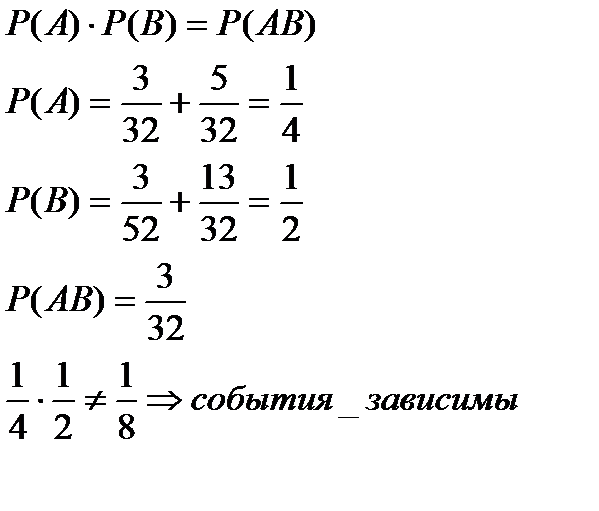 $P(A) \cdot P(B) = P(AB)$

$P(A) = \frac{3}{32} + \frac{5}{32} = \frac{1}{4}$

$P(B) = \frac{3}{52} + \frac{13}{32} = \frac{1}{2}$

$P(AB) = \frac{3}{32}$

$\frac{1}{4} \cdot \frac{1}{2} \neq \frac{1}{8} \Rightarrow события\_зависимы$